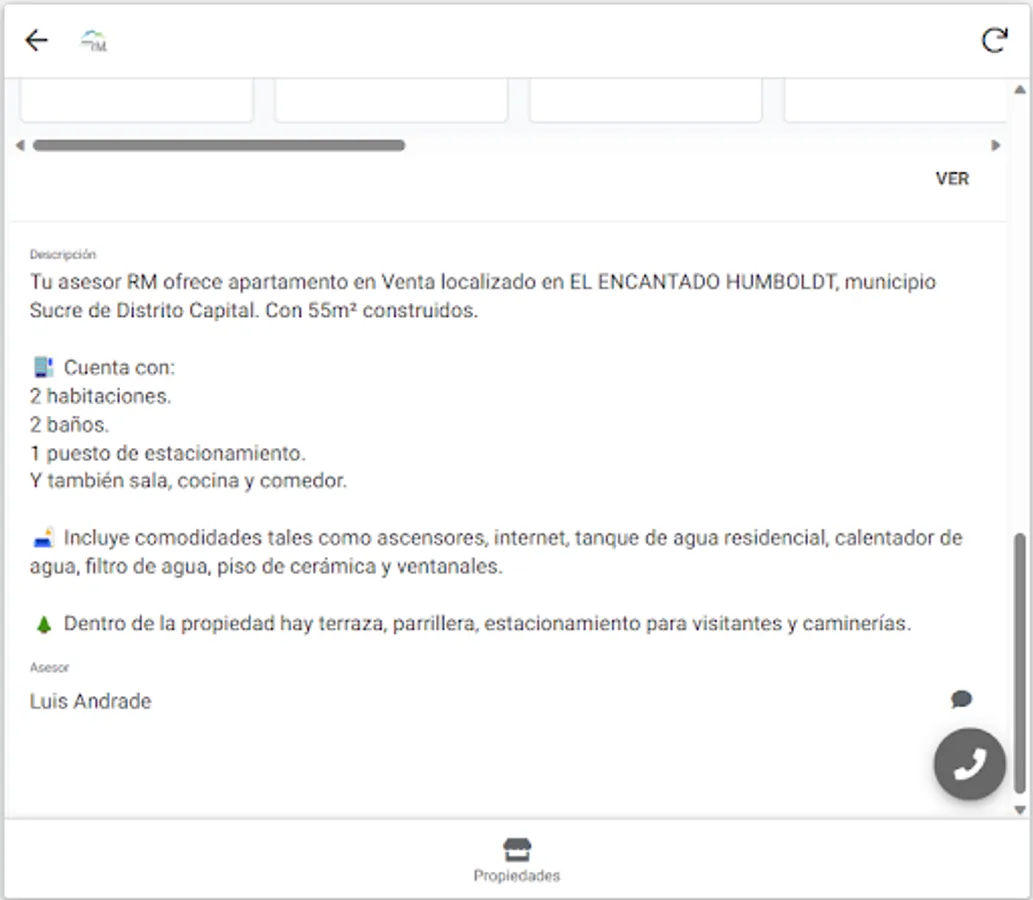 RM

VER

Descripción
Tu asesor RM ofrece apartamento en Venta localizado en EL ENCANTADO HUMBOLDT, municipio Sucre de Distrito Capital. Con 55m² construidos.

Cuenta con:
2 habitaciones.
2 baños.
1 puesto de estacionamiento.
Y también sala, cocina y comedor.

Incluye comodidades tales como ascensores, internet, tanque de agua residencial, calentador de agua, filtro de agua, piso de cerámica y ventanales.

Dentro de la propiedad hay terraza, parrillera, estacionamiento para visitantes y caminerías.

Asesor
Luis Andrade

Propiedades